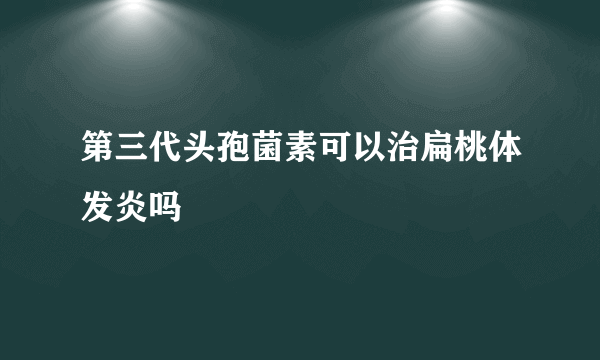 第三代头孢菌素可以治扁桃体发炎吗